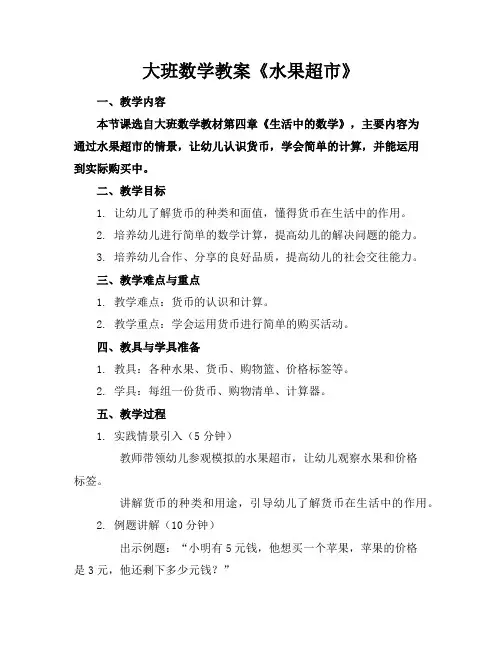 大班数学教案《水果超市》

一、教学内容

本节课选自大班数学教材第四章《生活中的数学》，主要内容为通过水果超市的情景，让幼儿认识货币，学会简单的计算，并能运用到实际购买中。

二、教学目标

1. 让幼儿了解货币的种类和面值，懂得货币在生活中的作用。

2. 培养幼儿进行简单的数学计算，提高幼儿的解决问题的能力。

3. 培养幼儿合作、分享的良好品质，提高幼儿的社会交往能力。

三、教学难点与重点

1. 教学难点：货币的认识和计算。

2. 教学重点：学会运用货币进行简单的购买活动。

四、教具与学具准备

1. 教具：各种水果、货币、购物篮、价格标签等。

2. 学具：每组一份货币、购物清单、计算器。

五、教学过程

1. 实践情景引入（5 分钟）

教师带领幼儿参观模拟的水果超市，让幼儿观察水果和价格标签。

讲解货币的种类和用途，引导幼儿了解货币在生活中的作用。

2. 例题讲解（10 分钟）

出示例题：“小明有 5 元钱，他想买一个苹果，苹果的价格是 3 元，他还剩下多少元钱？”